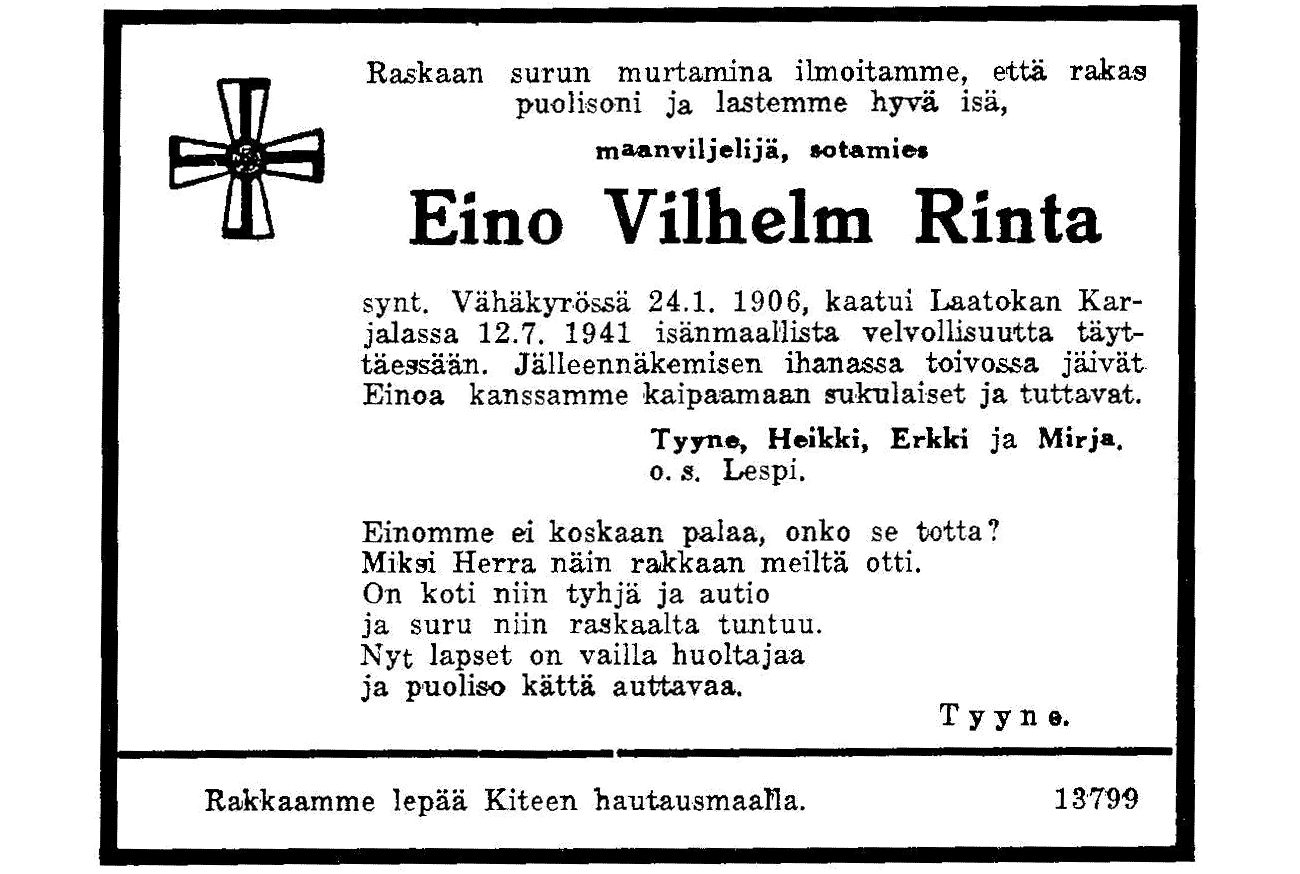 Raskaan surun murtamina ilmoitamme, että rakas puolisoni ja lastemme hyvä isä,

maanviljelijä, sotamies

Eino Vilhelm Rinta

synt. Vähäkyrössä 24.1. 1906, kaatui Laatokan Karjalassa 12.7. 1941 isänmaallista velvollisuutta täyttäessään. Jälleennäkemisen ihanassa toivossa jäivät Einoa kanssamme kaipaamaan sukulaiset ja tuttavat.

Tyyne, Heikki, Erkki ja Mirja.
o. s. Lespi.

Einomme ei koskaan palaa, onko se totta?
Miksi Herra näin rakkaan meiltä otti.
On koti niin tyhjä ja autio
ja suru niin raskaalta tuntuu.
Nyt lapset on vailla huoltajaa
ja puoliso kättä auttavaa.

Tyyne.

Rakkaamme lepää Kiteen hautausmaalla.

13799